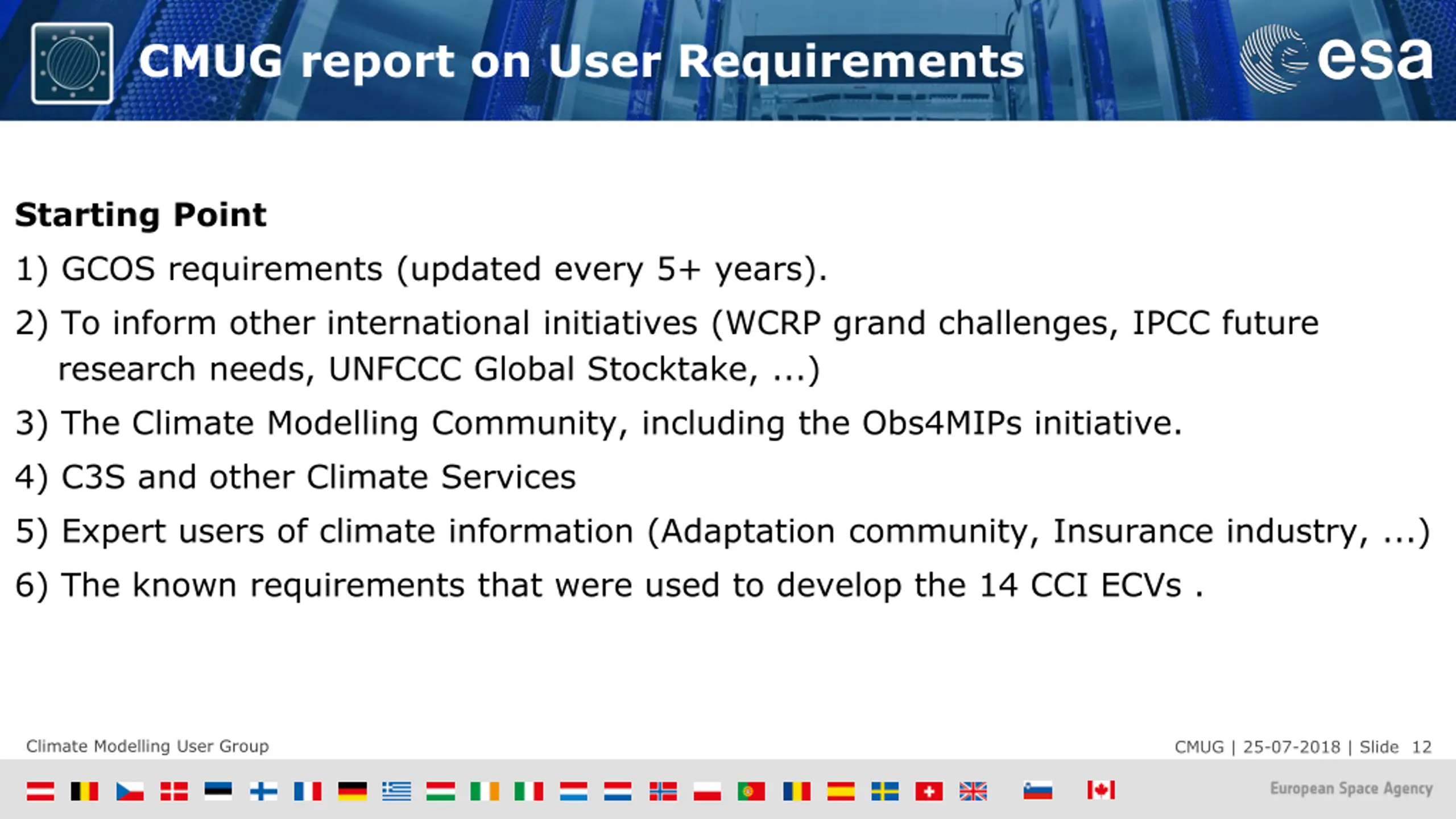 CMUG report on User Requirements

esa

Starting Point

1) GCOS requirements (updated every 5+ years).

2) To inform other international initiatives (WCRP grand challenges, IPCC future research needs, UNFCCC Global Stocktake, ...)

3) The Climate Modelling Community, including the Obs4MIPs initiative.

4) C3S and other Climate Services

5) Expert users of climate information (Adaptation community, Insurance industry, ...)

6) The known requirements that were used to develop the 14 CCI ECVs .

Climate Modelling User Group

CMUG | 25-07-2018 | Slide 12

European Space Agency